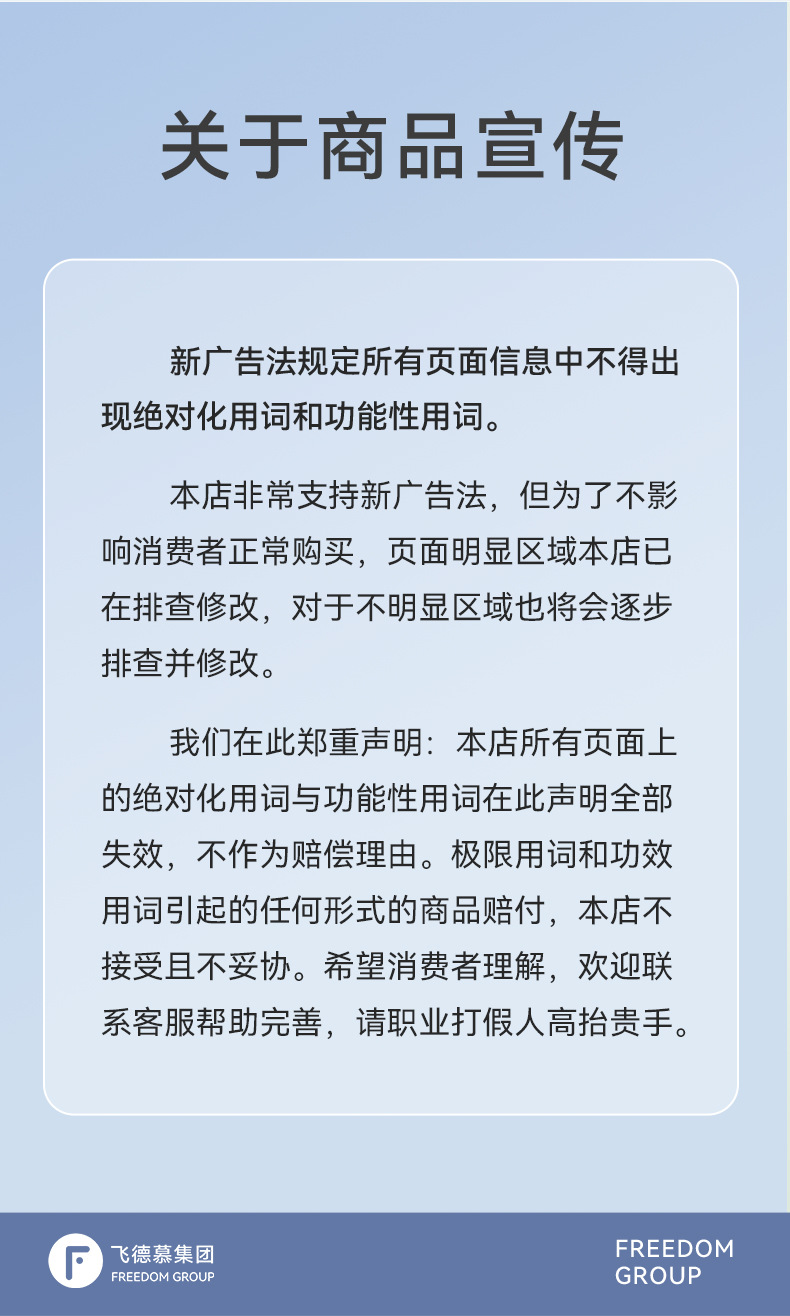 关于商品宣传

新广告法规定所有页面信息中不得出现绝对化用词和功能性用词。

本店非常支持新广告法，但为了不影响消费者正常购买，页面明显区域本店已在排查修改，对于不明显区域也将会逐步排查并修改。

我们在此郑重声明：本店所有页面上的绝对化用词与功能性用词在此声明全部失效，不作为赔偿理由。极限用词和功效用词引起的任何形式的商品赔付，本店不接受且不妥协。希望消费者理解，欢迎联系客服帮助完善，请职业打假人高抬贵手。

飞德慕集团
FREEDOM GROUP

FREEDOM
GROUP